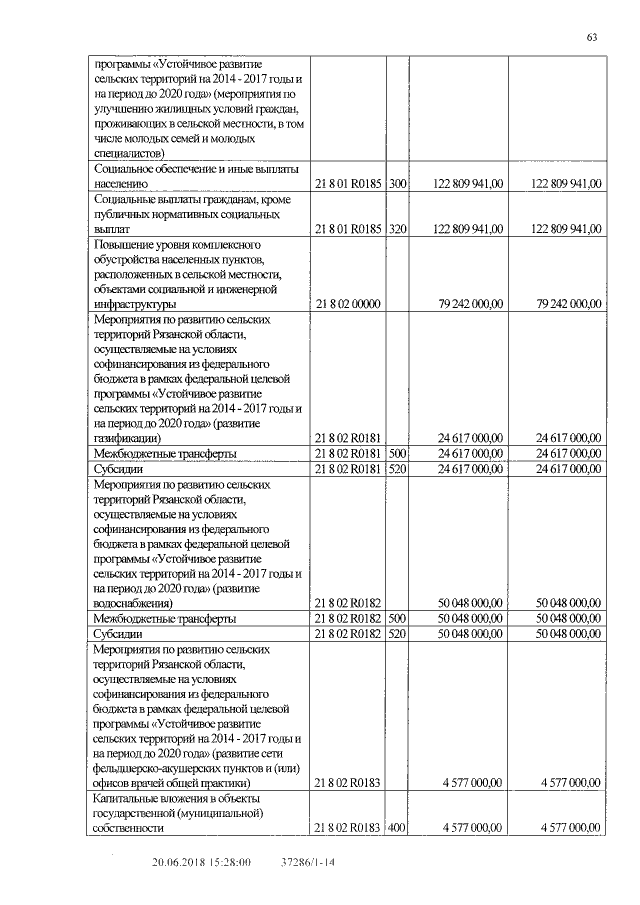 63

| | | | | |
|---|---|---|---|---|
| программы «Устойчивое развитие сельских территорий на 2014 - 2017 годы и на период до 2020 года» (мероприятия по улучшению жилищных условий граждан, проживающих в сельской местности, в том числе молодых семей и молодых специалистов) | | | | |
| Социальное обеспечение и иные выплаты населению | 21 8 01 R0185 | 300 | 122 809 941,00 | 122 809 941,00 |
| Социальные выплаты гражданам, кроме публичных нормативных социальных выплат | 21 8 01 R0185 | 320 | 122 809 941,00 | 122 809 941,00 |
| Повышение уровня комплексного обустройства населенных пунктов, расположенных в сельской местности, объектами социальной и инженерной инфраструктуры | 21 8 02 00000 | | 79 242 000,00 | 79 242 000,00 |
| Мероприятия по развитию сельских территорий Рязанской области, осуществляемые на условиях софинансирования из федерального бюджета в рамках федеральной целевой программы «Устойчивое развитие сельских территорий на 2014 - 2017 годы и на период до 2020 года» (развитие газификации) | 21 8 02 R0181 | | 24 617 000,00 | 24 617 000,00 |
| Межбюджетные трансферты | 21 8 02 R0181 | 500 | 24 617 000,00 | 24 617 000,00 |
| Субсидии | 21 8 02 R0181 | 520 | 24 617 000,00 | 24 617 000,00 |
| Мероприятия по развитию сельских территорий Рязанской области, осуществляемые на условиях софинансирования из федерального бюджета в рамках федеральной целевой программы «Устойчивое развитие сельских территорий на 2014 - 2017 годы и на период до 2020 года» (развитие водоснабжения) | 21 8 02 R0182 | | 50 048 000,00 | 50 048 000,00 |
| Межбюджетные трансферты | 21 8 02 R0182 | 500 | 50 048 000,00 | 50 048 000,00 |
| Субсидии | 21 8 02 R0182 | 520 | 50 048 000,00 | 50 048 000,00 |
| Мероприятия по развитию сельских территорий Рязанской области, осуществляемые на условиях софинансирования из федерального бюджета в рамках федеральной целевой программы «Устойчивое развитие сельских территорий на 2014 - 2017 годы и на период до 2020 года» (развитие сети фельдшерско-акушерских пунктов и (или) офисов врачей общей практики) | 21 8 02 R0183 | | 4 577 000,00 | 4 577 000,00 |
| Капитальные вложения в объекты государственной (муниципальной) собственности | 21 8 02 R0183 | 400 | 4 577 000,00 | 4 577 000,00 |

20.06.2018 15:28:00 37286/1-14